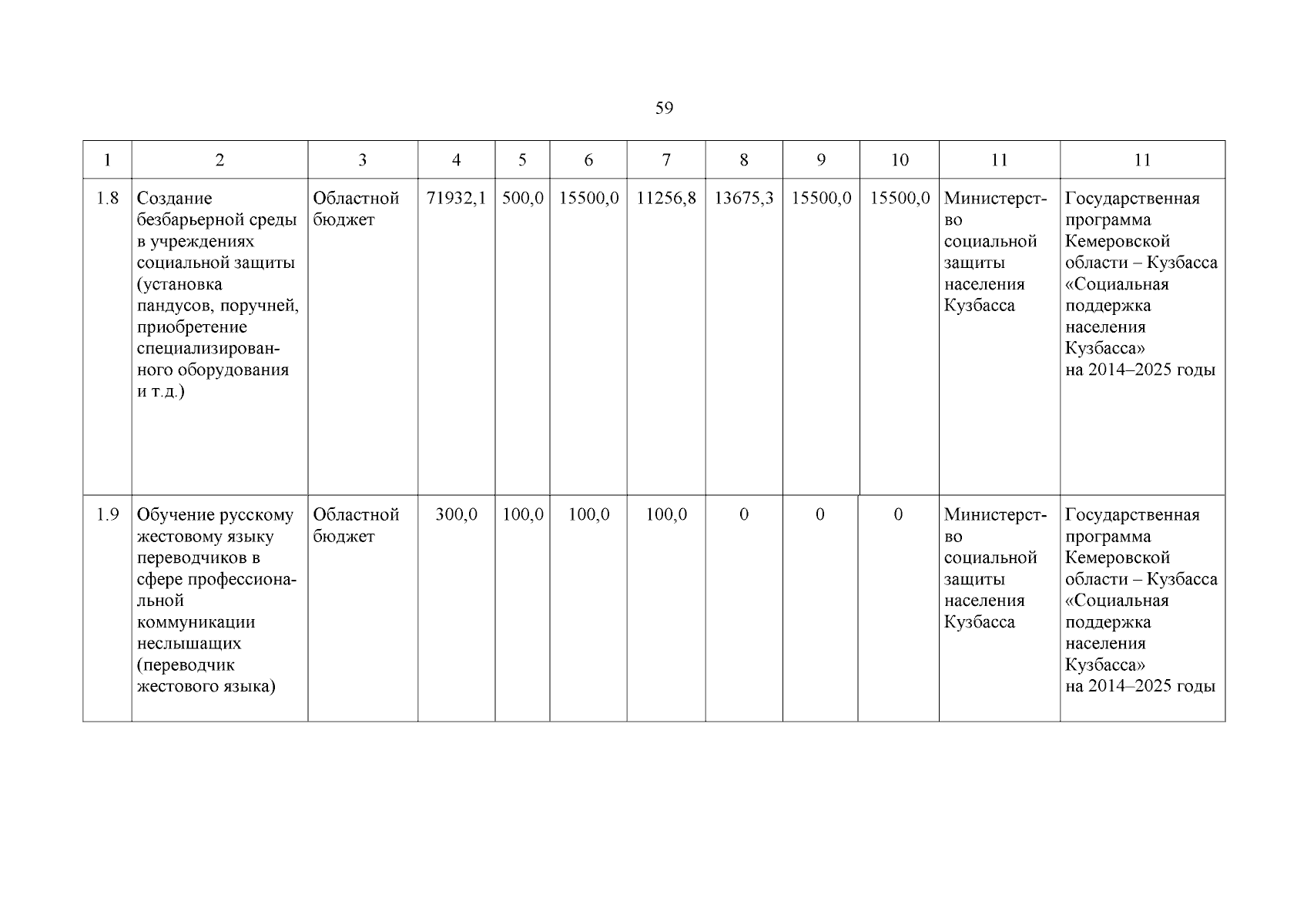 59

| 1 | 2 | 3 | 4 | 5 | 6 | 7 | 8 | 9 | 10 | 11 | 11 |
|---|---|---|---|---|---|---|---|---|---|---|---|
| 1.8 | Создание безбарьерной среды в учреждениях социальной защиты (установка пандусов, поручней, приобретение специализированного оборудования и т.д.) | Областной бюджет | 71932,1 | 500,0 | 15500,0 | 11256,8 | 13675,3 | 15500,0 | 15500,0 | Министерство социальной защиты населения Кузбасса | Государственная программа Кемеровской области – Кузбасса «Социальная поддержка населения Кузбасса» на 2014–2025 годы |
| 1.9 | Обучение русскому жестовому языку переводчиков в сфере профессиональной коммуникации неслышащих (переводчик жестового языка) | Областной бюджет | 300,0 | 100,0 | 100,0 | 100,0 | 0 | 0 | 0 | Министерство социальной защиты населения Кузбасса | Государственная программа Кемеровской области – Кузбасса «Социальная поддержка населения Кузбасса» на 2014–2025 годы |